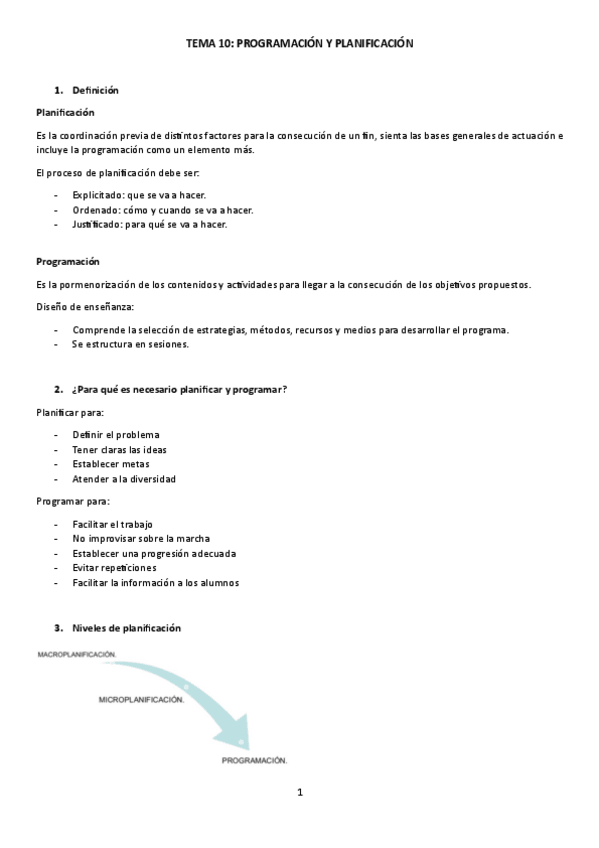 TEMA 10: PROGRAMACIÓN Y PLANIFICACIÓN

1. Definición

Planificación

Es la coordinación previa de distintos factores para la consecución de un fin, sienta las bases generales de actuación e incluye la programación como un elemento más.

El proceso de planificación debe ser:

- Explicitado: que se va a hacer.
- Ordenado: cómo y cuando se va a hacer.
- Justificado: para qué se va a hacer.

Programación

Es la pormenorización de los contenidos y actividades para llegar a la consecución de los objetivos propuestos.

Diseño de enseñanza:

- Comprende la selección de estrategias, métodos, recursos y medios para desarrollar el programa.
- Se estructura en sesiones.

2. ¿Para qué es necesario planificar y programar?

Planificar para:

- Definir el problema
- Tener claras las ideas
- Establecer metas
- Atender a la diversidad

Programar para:

- Facilitar el trabajo
- No improvisar sobre la marcha
- Establecer una progresión adecuada
- Evitar repeticiones
- Facilitar la información a los alumnos

3. Niveles de planificación

MACROPLANIFICACIÓN.

MICROPLANIFICACIÓN.

PROGRAMACIÓN.

1